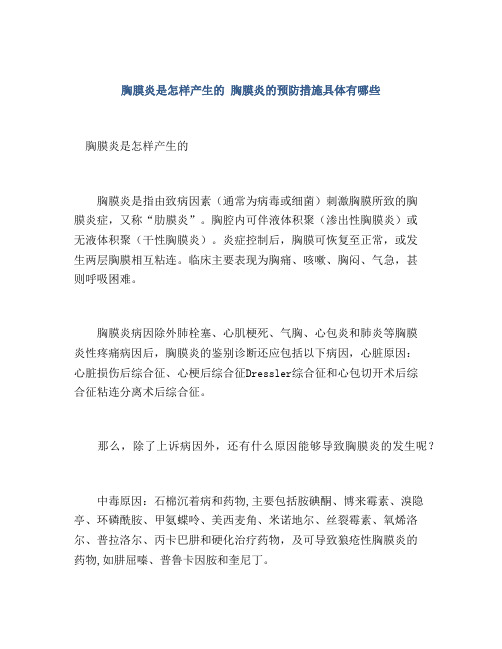 胸膜炎是怎样产生的 胸膜炎的预防措施具体有哪些

胸膜炎是怎样产生的

胸膜炎是指由致病因素（通常为病毒或细菌）刺激胸膜所致的胸膜炎症，又称“肋膜炎”。胸腔内可伴液体积聚（渗出性胸膜炎）或无液体积聚（干性胸膜炎）。炎症控制后，胸膜可恢复至正常，或发生两层胸膜相互粘连。临床主要表现为胸痛、咳嗽、胸闷、气急，甚则呼吸困难。

胸膜炎病因除外肺栓塞、心肌梗死、气胸、心包炎和肺炎等胸膜炎性疼痛病因后，胸膜炎的鉴别诊断还应包括以下病因，心脏原因：心脏损伤后综合征、心梗后综合征Dressler综合征和心包切开术后综合征粘连分离术后综合征。

那么，除了上诉病因外，还有什么原因能够导致胸膜炎的发生呢？

中毒原因：石棉沉着病和药物,主要包括胺碘酮、博来霉素、溴隐亭、环磷酰胺、甲氨蝶呤、美西麦角、米诺地尔、丝裂霉素、氧烯洛尔、普拉洛尔、丙卡巴肼和硬化治疗药物，及可导致狼疮性胸膜炎的药物,如肼屈嗪、普鲁卡因胺和奎尼丁。